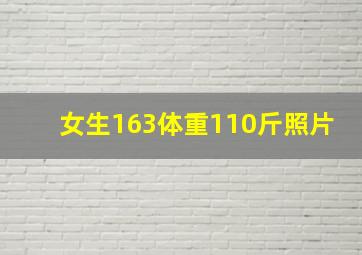 女生163体重110斤照片